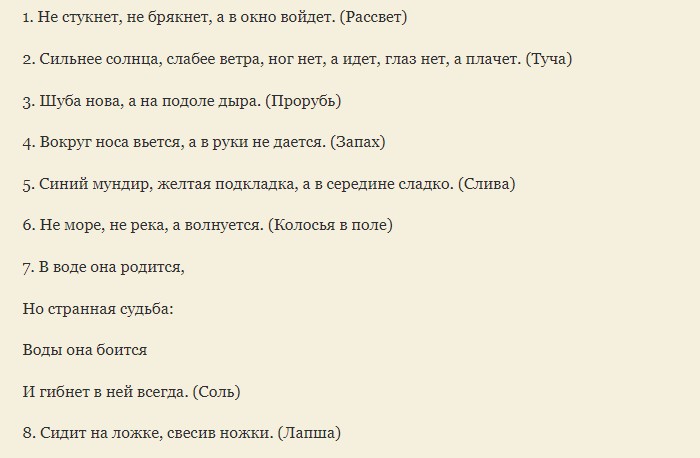 1. Не стукнет, не брякнет, а в окно войдет. (Рассвет)

2. Сильнее солнца, слабее ветра, ног нет, а идет, глаз нет, а плачет. (Туча)

3. Шуба нова, а на подоле дыра. (Прорубь)

4. Вокруг носа вьется, а в руки не дается. (Запах)

5. Синий мундир, желтая подкладка, а в середине сладко. (Слива)

6. Не море, не река, а волнуется. (Колосья в поле)

7. В воде она родится,

Но странная судьба:

Воды она боится

И гибнет в ней всегда. (Соль)

8. Сидит на ложке, свесив ножки. (Лапша)